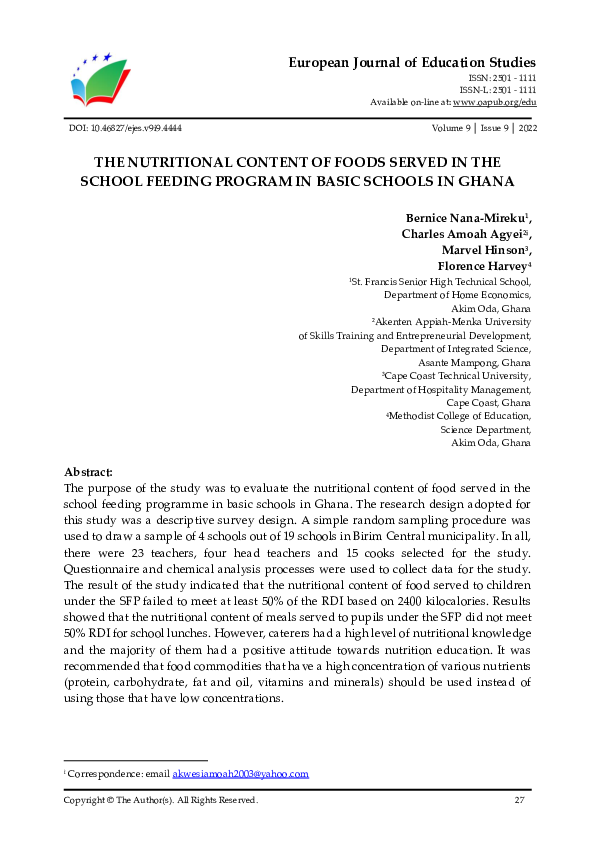 European Journal of Education Studies
ISSN: 2501 - 1111
ISSN-L: 2501 - 1111
Available on-line at: www.oapub.org/edu

DOI: 10.46827/ejes.v9i9.4444 Volume 9 | Issue 9 | 2022

THE NUTRITIONAL CONTENT OF FOODS SERVED IN THE SCHOOL FEEDING PROGRAM IN BASIC SCHOOLS IN GHANA

Bernice Nana-Mireku$^{1}$,
Charles Amoah Agyei$^{2i}$,
Marvel Hinson$^{3}$,
Florence Harvey$^{4}$
$^{1}$St. Francis Senior High Technical School,
Department of Home Economics,
Akim Oda, Ghana
$^{2}$Akenten Appiah-Menka University
of Skills Training and Entrepreneurial Development,
Department of Integrated Science,
Asante Mampong, Ghana
$^{3}$Cape Coast Technical University,
Department of Hospitality Management,
Cape Coast, Ghana
$^{4}$Methodist College of Education,
Science Department,
Akim Oda, Ghana

Abstract:
The purpose of the study was to evaluate the nutritional content of food served in the school feeding programme in basic schools in Ghana. The research design adopted for this study was a descriptive survey design. A simple random sampling procedure was used to draw a sample of 4 schools out of 19 schools in Birim Central municipality. In all, there were 23 teachers, four head teachers and 15 cooks selected for the study. Questionnaire and chemical analysis processes were used to collect data for the study. The result of the study indicated that the nutritional content of food served to children under the SFP failed to meet at least 50% of the RDI based on 2400 kilocalories. Results showed that the nutritional content of meals served to pupils under the SFP did not meet 50% RDI for school lunches. However, caterers had a high level of nutritional knowledge and the majority of them had a positive attitude towards nutrition education. It was recommended that food commodities that have a high concentration of various nutrients (protein, carbohydrate, fat and oil, vitamins and minerals) should be used instead of using those that have low concentrations.

$^{i}$ Correspondence: email akwesiamoah2003@yahoo.com

Copyright © The Author(s). All Rights Reserved. 27